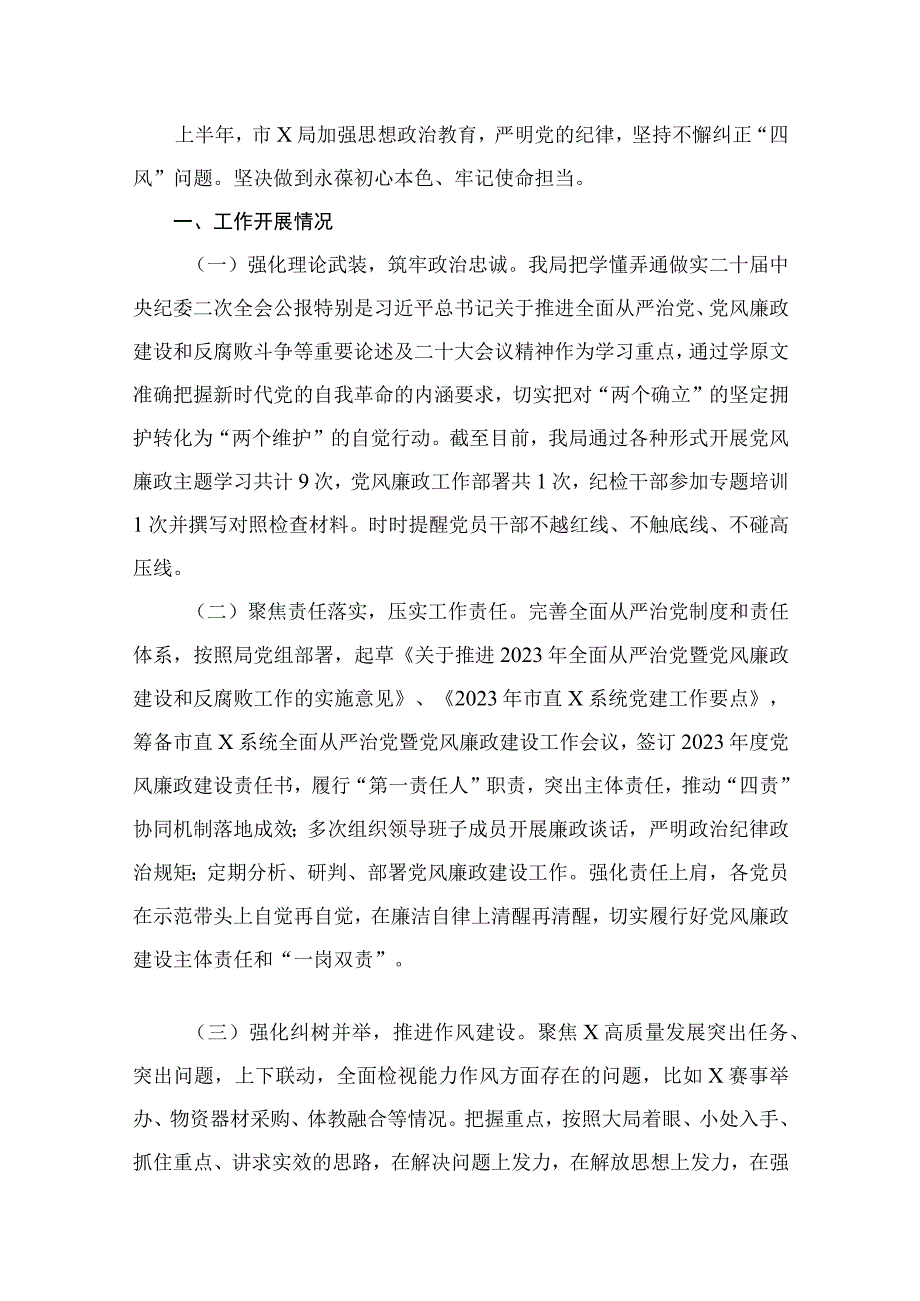 上半年，市X局加强思想政治教育，严明党的纪律，坚持不懈纠正“四风”问题。坚决做到永葆初心本色、牢记使命担当。

一、工作开展情况

（一）强化理论武装，筑牢政治忠诚。我局把学懂弄通做实二十届中央纪委二次全会公报特别是习近平总书记关于推进全面从严治党、党风廉政建设和反腐败斗争等重要论述及二十大会议精神作为学习重点，通过学原文准确把握新时代党的自我革命的内涵要求，切实把对“两个确立”的坚定拥护转化为“两个维护”的自觉行动。截至目前，我局通过各种形式开展党风廉政主题学习共计9次，党风廉政工作部署共1次，纪检干部参加专题培训1次并撰写对照检查材料。时时提醒党员干部不越红线、不触底线、不碰高压线。

（二）聚焦责任落实，压实工作责任。完善全面从严治党制度和责任体系，按照局党组部署，起草《关于推进2023年全面从严治党暨党风廉政建设和反腐败工作的实施意见》、《2023年市直X系统党建工作要点》，筹备市直X系统全面从严治党暨党风廉政建设工作会议，签订2023年度党风廉政建设责任书，履行“第一责任人”职责，突出主体责任，推动“四责”协同机制落地成效；多次组织领导班子成员开展廉政谈话，严明政治纪律政治规矩；定期分析、研判、部署党风廉政建设工作。强化责任上肩，各党员在示范带头上自觉再自觉，在廉洁自律上清醒再清醒，切实履行好党风廉政建设主体责任和“一岗双责”。

（三）强化纠树并举，推进作风建设。聚焦X高质量发展突出任务、突出问题，上下联动，全面检视能力作风方面存在的问题，比如X赛事举办、物资器材采购、体教融合等情况。把握重点，按照大局着眼、小处入手、抓住重点、讲求实效的思路，在解决问题上发力，在解放思想上发力，在强